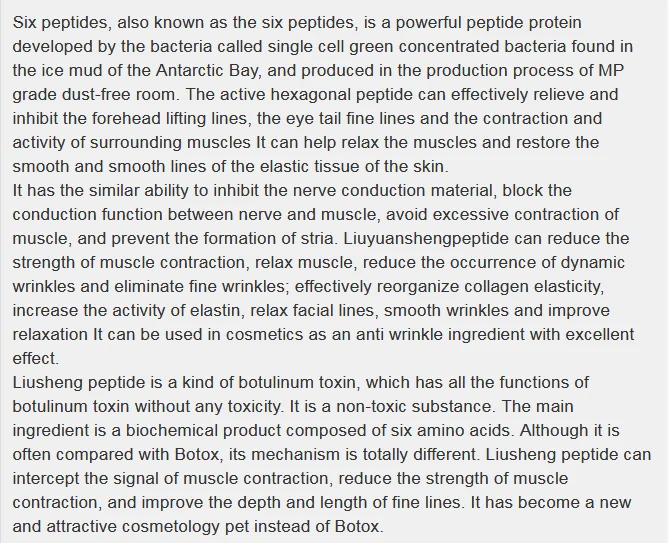 Six peptides, also known as the six peptides, is a powerful peptide protein developed by the bacteria called single cell green concentrated bacteria found in the ice mud of the Antarctic Bay, and produced in the production process of MP grade dust-free room. The active hexagonal peptide can effectively relieve and inhibit the forehead lifting lines, the eye tail fine lines and the contraction and activity of surrounding muscles It can help relax the muscles and restore the smooth and smooth lines of the elastic tissue of the skin.
It has the similar ability to inhibit the nerve conduction material, block the conduction function between nerve and muscle, avoid excessive contraction of muscle, and prevent the formation of stria. Liuyuanshengpeptide can reduce the strength of muscle contraction, relax muscle, reduce the occurrence of dynamic wrinkles and eliminate fine wrinkles; effectively reorganize collagen elasticity, increase the activity of elastin, relax facial lines, smooth wrinkles and improve relaxation It can be used in cosmetics as an anti wrinkle ingredient with excellent effect.
Liusheng peptide is a kind of botulinum toxin, which has all the functions of botulinum toxin without any toxicity. It is a non-toxic substance. The main ingredient is a biochemical product composed of six amino acids. Although it is often compared with Botox, its mechanism is totally different. Liusheng peptide can intercept the signal of muscle contraction, reduce the strength of muscle contraction, and improve the depth and length of fine lines. It has become a new and attractive cosmetology pet instead of Botox.